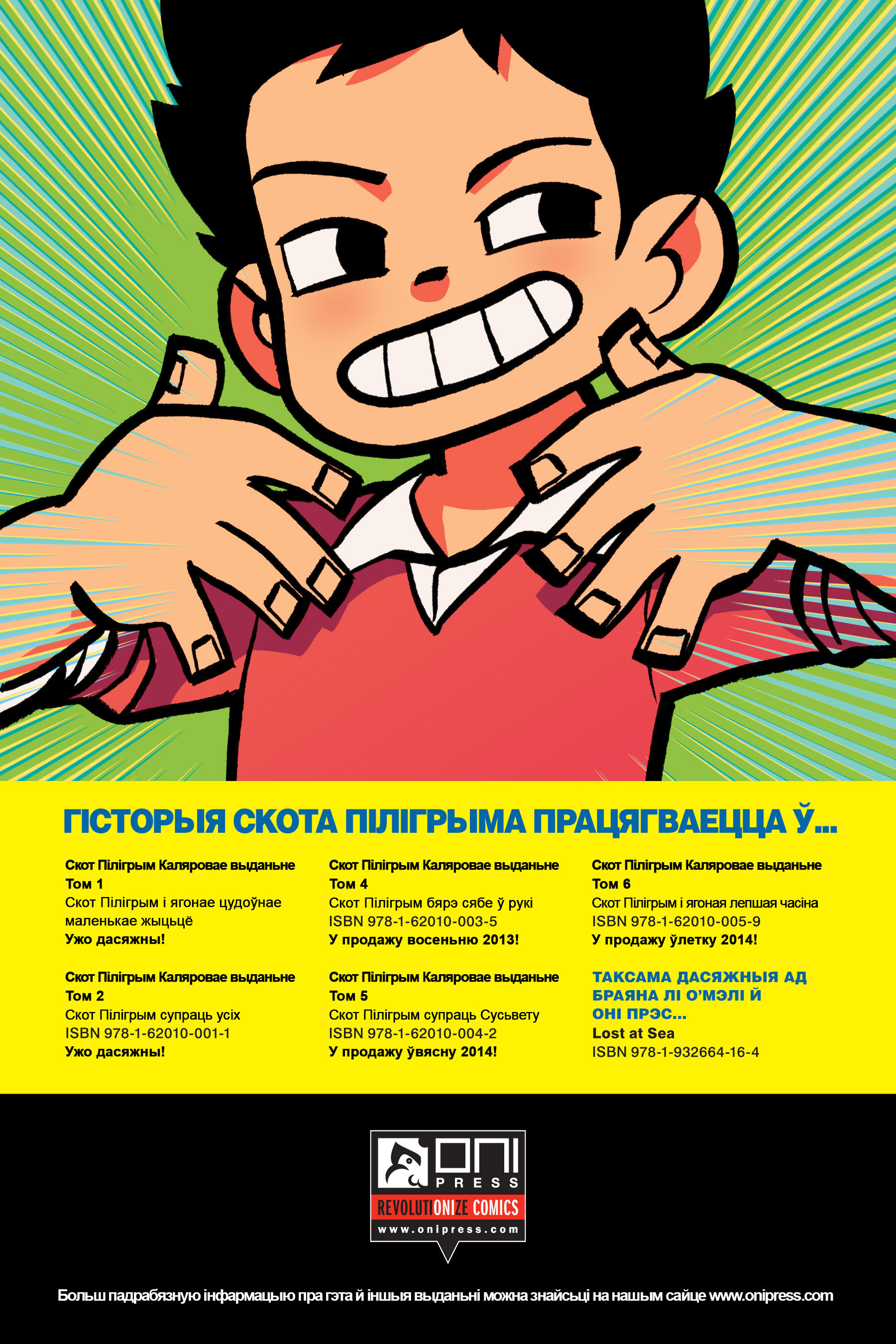 ГІСТОРЫЯ СКОТА ПІЛІГРЫМА ПРАЦЯГВАЕЦЦА Ў...

Скот Пілігрым Каляровае выданьне
Том 1
Скот Пілігрым і ягонае цудоўнае маленькае жыцьцё
Ужо дасяжны!

Скот Пілігрым Каляровае выданьне
Том 2
Скот Пілігрым супраць усіх
ISBN 978-1-62010-001-1
Ужо дасяжны!

Скот Пілігрым Каляровае выданьне
Том 4
Скот Пілігрым бярэ сябе ў рукі
ISBN 978-1-62010-003-5
У продажу восеньню 2013!

Скот Пілігрым Каляровае выданьне
Том 5
Скот Пілігрым супраць Сусьвету
ISBN 978-1-62010-004-2
У продажу ўвясну 2014!

Скот Пілігрым Каляровае выданьне
Том 6
Скот Пілігрым і ягоная лепшая часіна
ISBN 978-1-62010-005-9
У продажу ўлетку 2014!

ТАКСАМА ДАСЯЖНЫЯ АД БРАЯНА ЛІ О'МЭЛІ Й ОНІ ПРЭС...
Lost at Sea
ISBN 978-1-932664-16-4

ONI PRESS
REVOLUTIONIZE COMICS
www.onipress.com

Больш падрабязную інфармацыю пра гэта й іншыя выданьні можна знайсьці на нашым сайце www.onipress.com